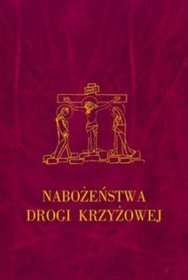 NABOŻEŃSTWA
DROGI KRZYŻOWEJ